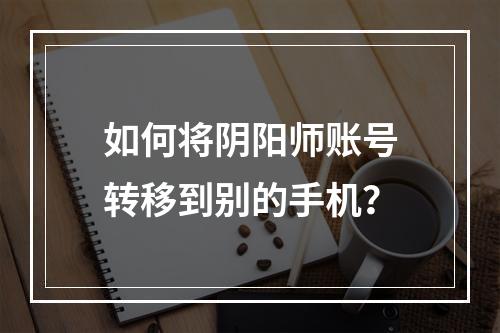 如何将阴阳师账号转移到别的手机？